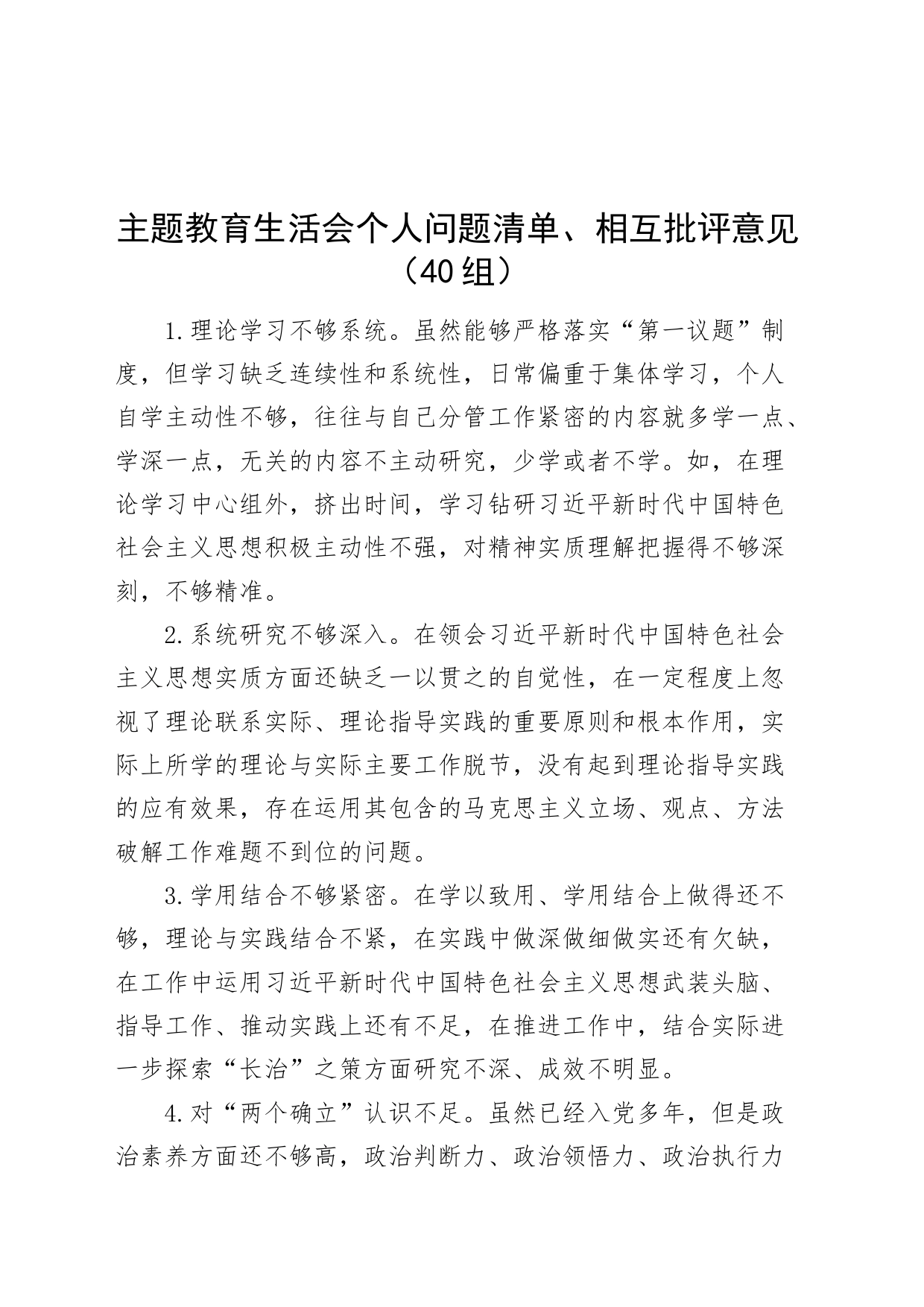 主题教育生活会个人问题清单、相互批评意见（40组）

1.理论学习不够系统。虽然能够严格落实“第一议题”制度，但学习缺乏连续性和系统性，日常偏重于集体学习，个人自学主动性不够，往往与自己分管工作紧密的内容就多学一点、学深一点，无关的内容不主动研究，少学或者不学。如，在理论学习中心组外，挤出时间，学习钻研习近平新时代中国特色社会主义思想积极主动性不强，对精神实质理解把握得不够深刻，不够精准。

2.系统研究不够深入。在领会习近平新时代中国特色社会主义思想实质方面还缺乏一以贯之的自觉性，在一定程度上忽视了理论联系实际、理论指导实践的重要原则和根本作用，实际上所学的理论与实际主要工作脱节，没有起到理论指导实践的应有效果，存在运用其包含的马克思主义立场、观点、方法破解工作难题不到位的问题。

3.学用结合不够紧密。在学以致用、学用结合上做得还不够，理论与实践结合不紧，在实践中做深做细做实还有欠缺，在工作中运用习近平新时代中国特色社会主义思想武装头脑、指导工作、推动实践上还有不足，在推进工作中，结合实际进一步探索“长治”之策方面研究不深、成效不明显。

4.对“两个确立”认识不足。虽然已经入党多年，但是政治素养方面还不够高，政治判断力、政治领悟力、政治执行力